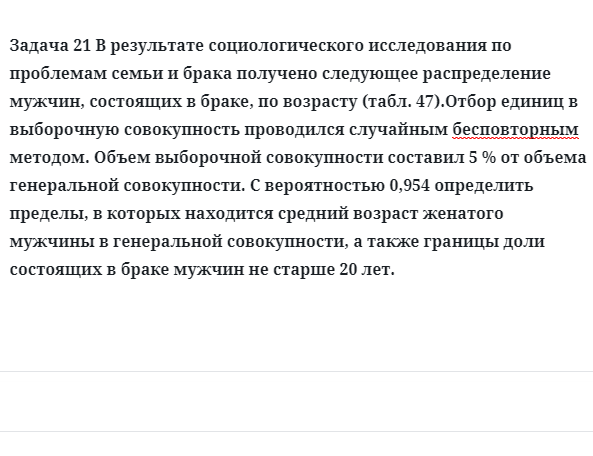 Задача 21 В результате социологического исследования по проблемам семьи и брака получено следующее распределение мужчин, состоящих в браке, по возрасту (табл. 47).Отбор единиц в выборочную совокупность проводился случайным бесповторным методом. Объем выборочной совокупности составил 5 % от объема генеральной совокупности. С вероятностью 0,954 определить пределы, в которых находится средний возраст женатого мужчины в генеральной совокупности, а также границы доли состоящих в браке мужчин не старше 20 лет.